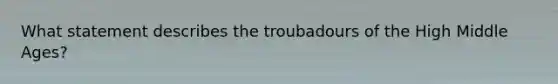 What statement describes the troubadours of the High Middle Ages?